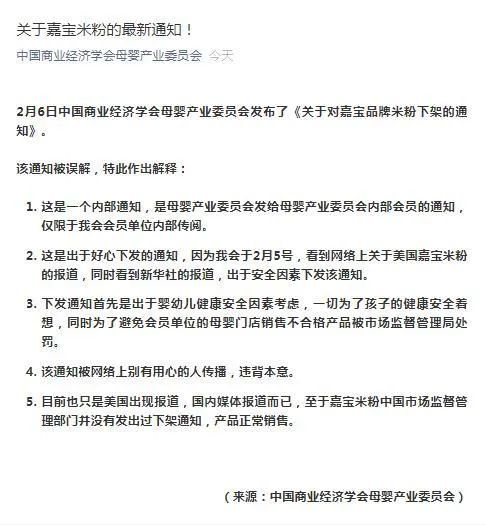 关于嘉宝米粉的最新通知！

中国商业经济学会母婴产业委员会 今天

2月6日中国商业经济学会母婴产业委员会发布了《关于对嘉宝品牌米粉下架的通知》。

该通知被误解，特此作出解释：

1. 这是一个内部通知，是母婴产业委员会发给母婴产业委员会内部会员的通知，仅限于我会会员单位内部传阅。

2. 这是出于好心下发的通知，因为我会于2月5号，看到网络上关于美国嘉宝米粉的报道，同时看到新华社的报道，出于安全因素下发该通知。

3. 下发通知首先是出于婴幼儿健康安全因素考虑，一切为了孩子的健康安全着想，同时为了避免会员单位的母婴门店销售不合格产品被市场监督管理局处罚。

4. 该通知被网络上别有用心的人传播，违背本意。

5. 目前也只是美国出现报道，国内媒体报道而已，至于嘉宝米粉中国市场监督管理部门并没有发出过下架通知，产品正常销售。

（来源：中国商业经济学会母婴产业委员会）